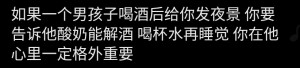 如果一个男孩子喝酒后给你发夜景 你要告诉他酸奶能解酒 喝杯水再睡觉 你在他心里一定格外重要